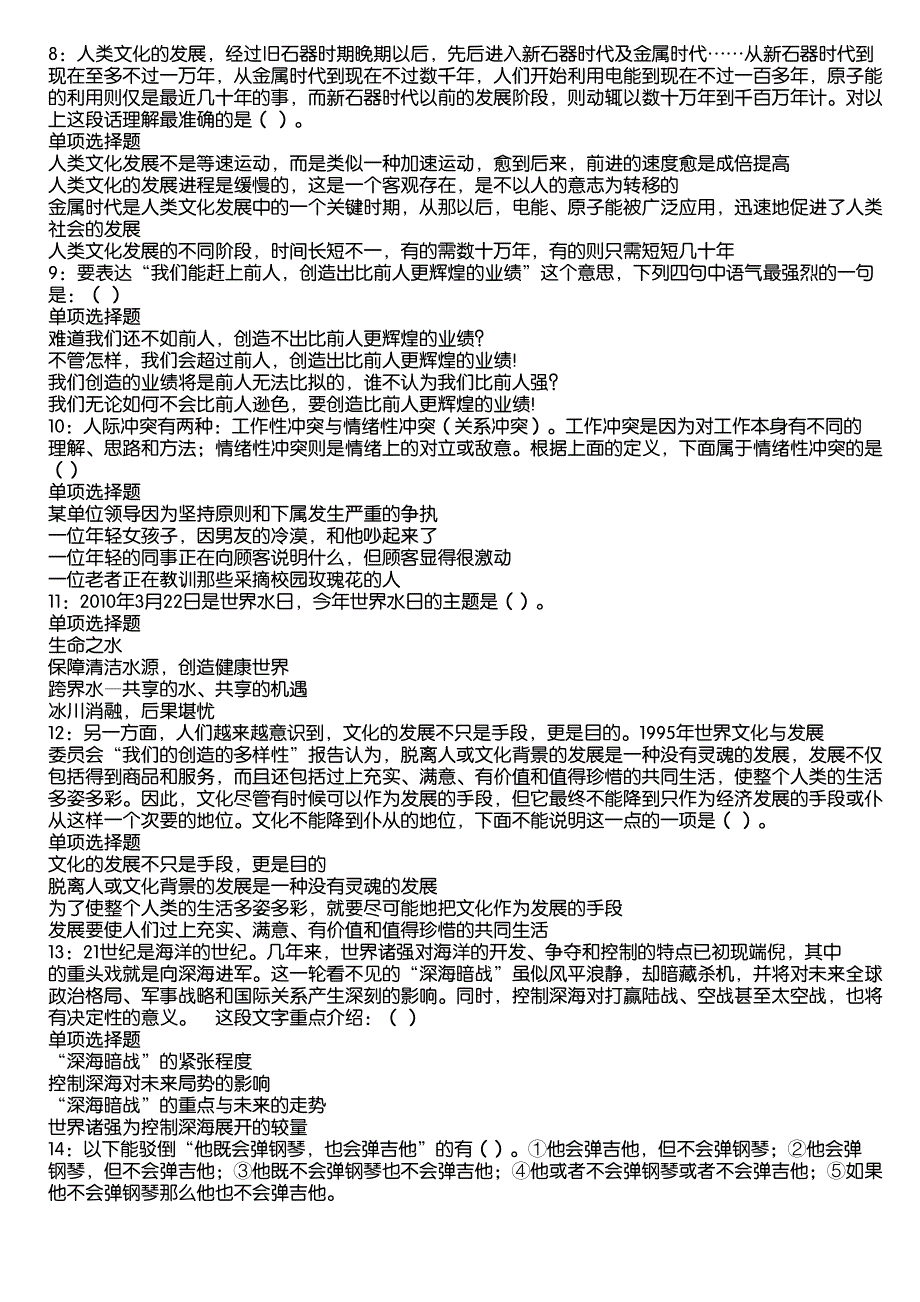 8：人类文化的发展，经过旧石器时期晚期以后，先后进入新石器时代及金属时代……从新石器时代到现在至多不过一万年，从金属时代到现在不过数千年，人们开始利用电能到现在不过一百多年，原子能的利用则仅是最近几十年的事，而新石器时代以前的发展阶段，则动辄以数十万年到千百万年计。对以上这段话理解最准确的是（ ）。
单项选择题
人类文化发展不是等速运动，而是类似一种加速运动，愈到后来，前进的速度愈是成倍提高
人类文化的发展进程是缓慢的，这是一个客观存在，是不以人的意志为转移的
金属时代是人类文化发展中的一个关键时期，从那以后，电能、原子能被广泛应用，迅速地促进了人类社会的发展
人类文化发展的不同阶段，时间长短不一，有的需数十万年，有的则只需短短几十年
9：要表达“我们能赶上前人，创造出比前人更辉煌的业绩”这个意思，下列四句中语气最强烈的一句是：（ ）
单项选择题
难道我们还不如前人，创造不出比前人更辉煌的业绩?
不管怎样，我们会超过前人，创造出比前人更辉煌的业绩!
我们创造的业绩将是前人无法比拟的，谁不认为我们比前人强?
我们无论如何不会比前人逊色，要创造比前人更辉煌的业绩!
10：人际冲突有两种：工作性冲突与情绪性冲突（关系冲突）。工作冲突是因为对工作本身有不同的理解、思路和方法；情绪性冲突则是情绪上的对立或敌意。根据上面的定义，下面属于情绪性冲突的是（ ）
单项选择题
某单位领导因为坚持原则和下属发生严重的争执
一位年轻女孩子，因男友的冷漠，和他吵起来了
一位年轻的同事正在向顾客说明什么，但顾客显得很激动
一位老者正在教训那些采摘校园玫瑰花的人
11：2010年3月22日是世界水日，今年世界水日的主题是（ ）。
单项选择题
生命之水
保障清洁水源，创造健康世界
跨界水—共享的水、共享的机遇
冰川消融，后果堪忧
12：另一方面，人们越来越意识到，文化的发展不只是手段，更是目的。1995年世界文化与发展委员会“我们的创造的多样性”报告认为，脱离人或文化背景的发展是一种没有灵魂的发展，发展不仅包括得到商品和服务，而且还包括过上充实、满意、有价值和值得珍惜的共同生活，使整个人类的生活多姿多彩。因此，文化尽管有时候可以作为发展的手段，但它最终不能降到只作为经济发展的手段或仆从这样一个次要的地位。文化不能降到仆从的地位，下面不能说明这一点的一项是（ ）。
单项选择题
文化的发展不只是手段，更是目的
脱离人或文化背景的发展是一种没有灵魂的发展
为了使整个人类的生活多姿多彩，就要尽可能地把文化作为发展的手段
发展要使人们过上充实、满意、有价值和值得珍惜的共同生活
13：21世纪是海洋的世纪。几年来，世界诸强对海洋的开发、争夺和控制的特点已初现端倪，其中的重头戏就是向深海进军。这一轮看不见的“深海暗战”虽似风平浪静，却暗藏杀机，并将对未来全球政治格局、军事战略和国际关系产生深刻的影响。同时，控制深海对打赢陆战、空战甚至太空战，也将有决定性的意义。　这段文字重点介绍：（ ）
单项选择题
“深海暗战”的紧张程度
控制深海对未来局势的影响
“深海暗战”的重点与未来的走势
世界诸强为控制深海展开的较量
14：以下能驳倒“他既会弹钢琴，也会弹吉他”的有（ ）。①他会弹吉他，但不会弹钢琴；②他会弹钢琴，但不会弹吉他；③他既不会弹钢琴也不会弹吉他；④他或者不会弹钢琴或者不会弹吉他；⑤如果他不会弹钢琴那么他也不会弹吉他。